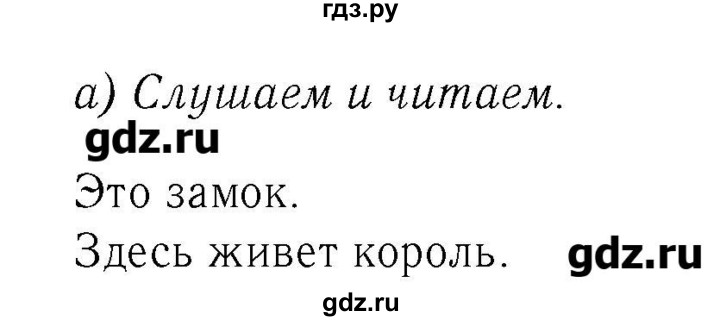 гдз.ру

а) Слушаем и читаем.

gdz.ru

Это замок.

Здесь живет король. gdz.ru

gdz.ru